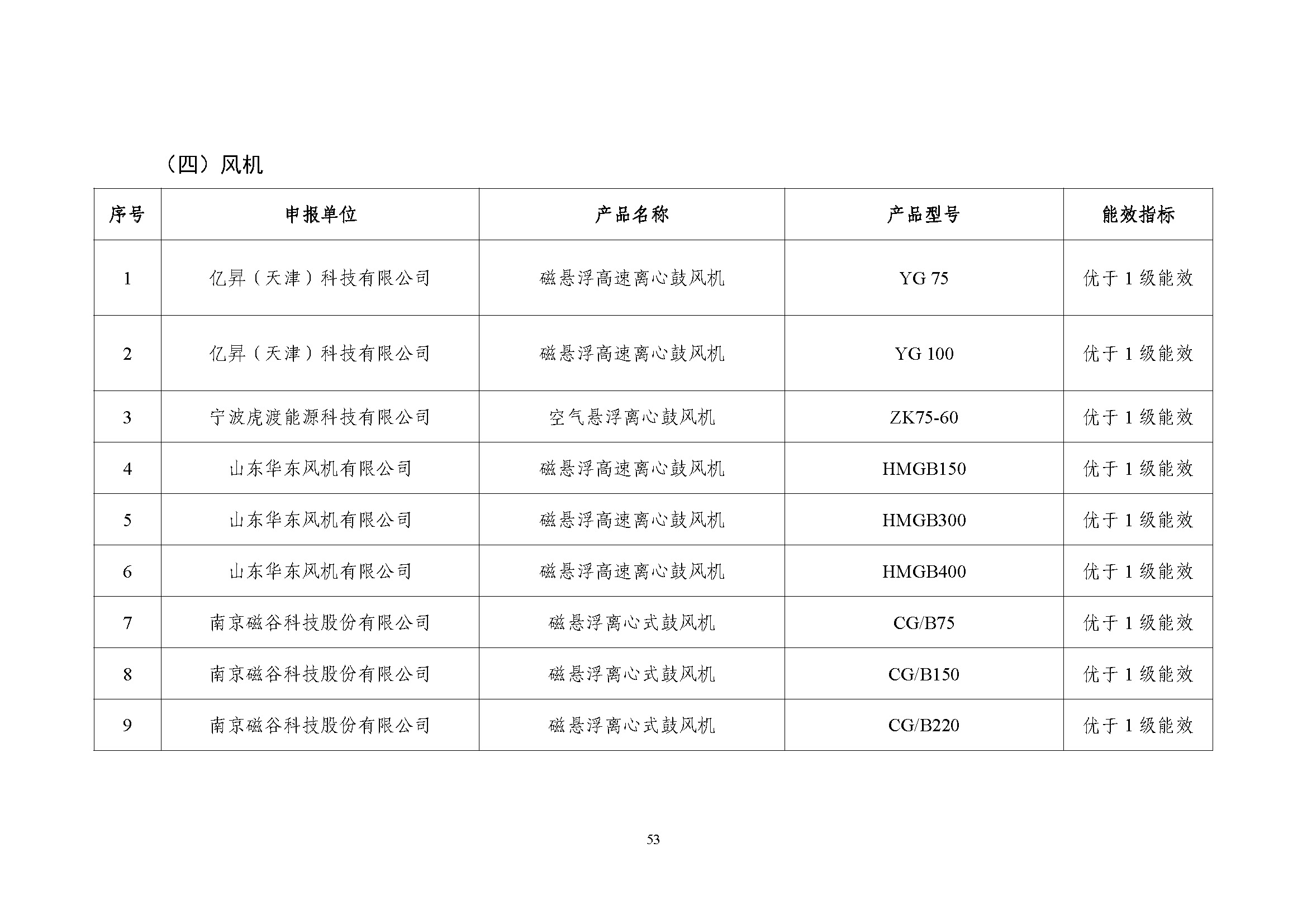 （四）风机

| 序号 | 申报单位 | 产品名称 | 产品型号 | 能效指标 |
|---|---|---|---|---|
| 1 | 亿昇（天津）科技有限公司 | 磁悬浮高速离心鼓风机 | YG 75 | 优于 1 级能效 |
| 2 | 亿昇（天津）科技有限公司 | 磁悬浮高速离心鼓风机 | YG 100 | 优于 1 级能效 |
| 3 | 宁波虎渡能源科技有限公司 | 空气悬浮离心鼓风机 | ZK75-60 | 优于 1 级能效 |
| 4 | 山东华东风机有限公司 | 磁悬浮高速离心鼓风机 | HMGB150 | 优于 1 级能效 |
| 5 | 山东华东风机有限公司 | 磁悬浮高速离心鼓风机 | HMGB300 | 优于 1 级能效 |
| 6 | 山东华东风机有限公司 | 磁悬浮高速离心鼓风机 | HMGB400 | 优于 1 级能效 |
| 7 | 南京磁谷科技股份有限公司 | 磁悬浮离心式鼓风机 | CG/B75 | 优于 1 级能效 |
| 8 | 南京磁谷科技股份有限公司 | 磁悬浮离心式鼓风机 | CG/B150 | 优于 1 级能效 |
| 9 | 南京磁谷科技股份有限公司 | 磁悬浮离心式鼓风机 | CG/B220 | 优于 1 级能效 |

53